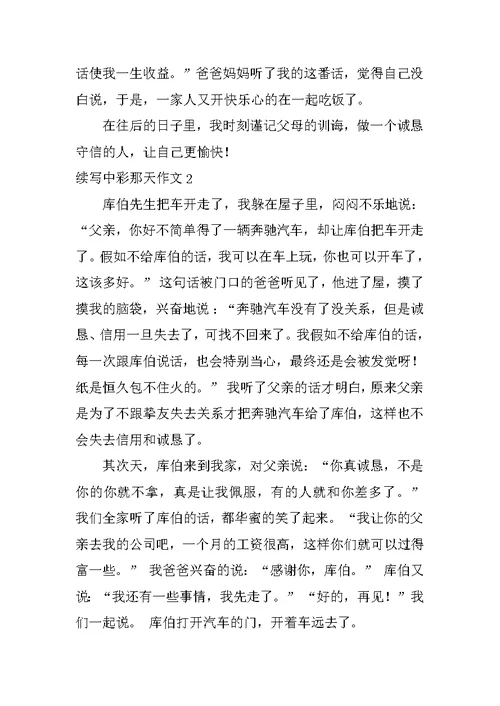 话使我一生收益。”爸爸妈妈听了我的这番话，觉得自己没白说，于是，一家人又开快乐心的在一起吃饭了。

在往后的日子里，我时刻谨记父母的训诲，做一个诚恳守信的人，让自己更愉快！

续写中彩那天作文 2

库伯先生把车开走了，我躲在屋子里，闷闷不乐地说：“父亲，你好不简单得了一辆奔驰汽车，却让库伯把车开走了。假如不给库伯的话，我可以在车上玩，你也可以开车了，这该多好。”这句话被门口的爸爸听见了，他进了屋，摸了摸我的脑袋，兴奋地说：“奔驰汽车没有了没关系，但是诚恳、信用一旦失去了，可找不回来了。我假如不给库伯的话，每一次跟库伯说话，也会特别当心，最终还是会被发觉呀！纸是恒久包不住火的。”我听了父亲的话才明白，原来父亲是为了不跟挚友失去关系才把奔驰汽车给了库伯，这样也不会失去信用和诚恳了。

其次天，库伯来到我家，对父亲说：“你真诚恳，不是你的你就不拿，真是让我佩服，有的人就和你差多了。”我们全家听了库伯的话，都华蜜的笑了起来。“我让你的父亲去我的公司吧，一个月的工资很高，这样你们就可以过得富一些。”我爸爸兴奋的说：“感谢你，库伯。”库伯又说：“我还有一些事情，我先走了。”“好的，再见！”我们一起说。库伯打开汽车的门，开着车远去了。